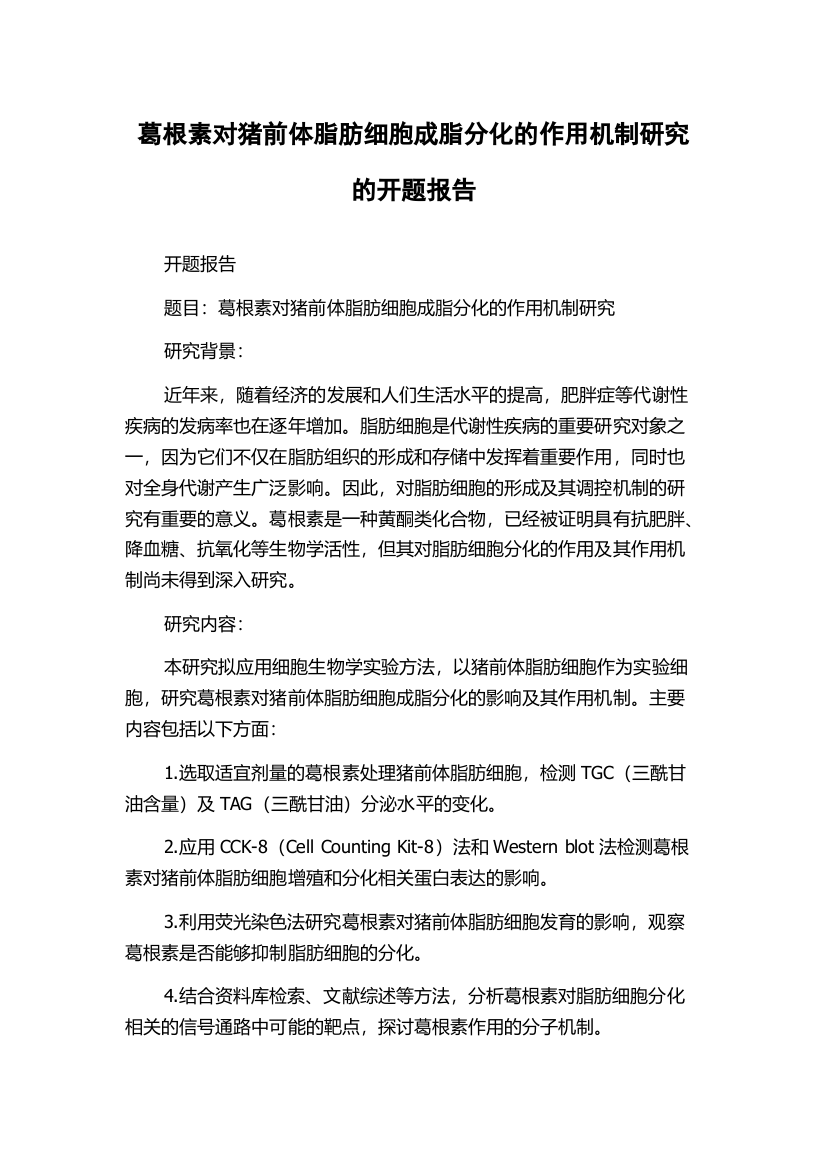 葛根素对猪前体脂肪细胞成脂分化的作用机制研究的开题报告

开题报告

题目：葛根素对猪前体脂肪细胞成脂分化的作用机制研究

研究背景：

近年来，随着经济的发展和人们生活水平的提高，肥胖症等代谢性疾病的发病率也在逐年增加。脂肪细胞是代谢性疾病的重要研究对象之一，因为它们不仅在脂肪组织的形成和存储中发挥着重要作用，同时也对全身代谢产生广泛影响。因此，对脂肪细胞的形成及其调控机制的研究有重要的意义。葛根素是一种黄酮类化合物，已经被证明具有抗肥胖、降血糖、抗氧化等生物学活性，但其对脂肪细胞分化的作用及其作用机制尚未得到深入研究。

研究内容：

本研究拟应用细胞生物学实验方法，以猪前体脂肪细胞作为实验细胞，研究葛根素对猪前体脂肪细胞成脂分化的影响及其作用机制。主要内容包括以下方面：

1.选取适宜剂量的葛根素处理猪前体脂肪细胞，检测 TGC（三酰甘油含量）及 TAG（三酰甘油）分泌水平的变化。

2.应用 CCK-8（Cell Counting Kit-8）法和 Western blot 法检测葛根素对猪前体脂肪细胞增殖和分化相关蛋白表达的影响。

3.利用荧光染色法研究葛根素对猪前体脂肪细胞发育的影响，观察葛根素是否能够抑制脂肪细胞的分化。

4.结合资料库检索、文献综述等方法，分析葛根素对脂肪细胞分化相关的信号通路中可能的靶点，探讨葛根素作用的分子机制。